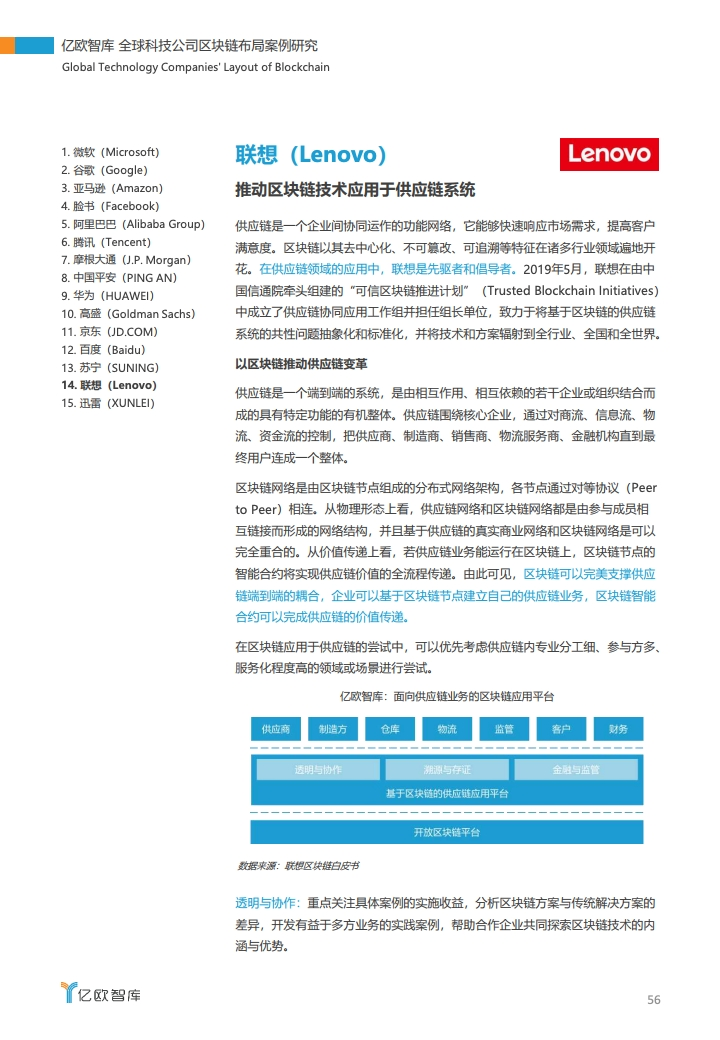 亿欧智库 全球科技公司区块链布局案例研究
Global Technology Companies' Layout of Blockchain

1. 微软（Microsoft）
2. 谷歌（Google）
3. 亚马逊（Amazon）
4. 脸书（Facebook）
5. 阿里巴巴（Alibaba Group）
6. 腾讯（Tencent）
7. 摩根大通（J.P. Morgan）
8. 中国平安（PING AN）
9. 华为（HUAWEI）
10. 高盛（Goldman Sachs）
11. 京东（JD.COM）
12. 百度（Baidu）
13. 苏宁（SUNING）
14. 联想（Lenovo）
15. 迅雷（XUNLEI）

联想（Lenovo）

Lenovo

推动区块链技术应用于供应链系统

供应链是一个企业间协同运作的功能网络，它能够快速响应市场需求，提高客户满意度。区块链以其去中心化、不可篡改、可追溯等特征在诸多行业领域遍地开花。在供应链领域的应用中，联想是先驱者和倡导者。2019年5月，联想在由中国信通院牵头组建的“可信区块链推进计划”（Trusted Blockchain Initiatives）中成立了供应链协同应用工作组并担任组长单位，致力于将基于区块链的供应链系统的共性问题抽象化和标准化，并将技术和方案辐射到全行业、全国和全世界。

以区块链推动供应链变革

供应链是一个端到端的系统，是由相互作用、相互依赖的若干企业或组织结合而成的具有特定功能的有机整体。供应链围绕核心企业，通过对商流、信息流、物流、资金流的控制，把供应商、制造商、销售商、物流服务商、金融机构直到最终用户连成一个整体。

区块链网络是由区块链节点组成的分布式网络架构，各节点通过对等协议（Peer to Peer）相连。从物理形态上看，供应链网络和区块链网络都是由参与成员相互链接而形成的网络结构，并且基于供应链的真实商业网络和区块链网络是可以完全重合的。从价值传递上看，若供应链业务能运行在区块链上，区块链节点的智能合约将实现供应链价值的全流程传递。由此可见，区块链可以完美支撑供应链端到端的耦合，企业可以基于区块链节点建立自己的供应链业务，区块链智能合约可以完成供应链的价值传递。

在区块链应用于供应链的尝试中，可以优先考虑供应链内专业分工细、参与方多、服务化程度高的领域或场景进行尝试。

亿欧智库：面向供应链业务的区块链应用平台

供应商 制造方 仓库 物流 监管 客户 财务

透明与协作 溯源与存证 金融与监管

基于区块链的供应链应用平台

开放区块链平台

数据来源：联想区块链白皮书

透明与协作：重点关注具体案例的实施收益，分析区块链方案与传统解决方案的差异，开发有益于多方业务的实践案例，帮助合作企业共同探索区块链技术的内涵与优势。

亿欧智库

56